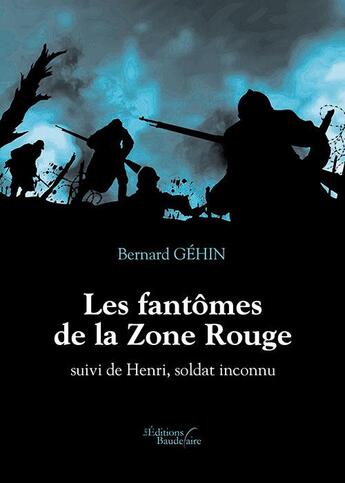 Bernard GÉHIN

Les fantômes de la Zone Rouge

suivi de Henri, soldat inconnu

Les Éditions Baudelaire